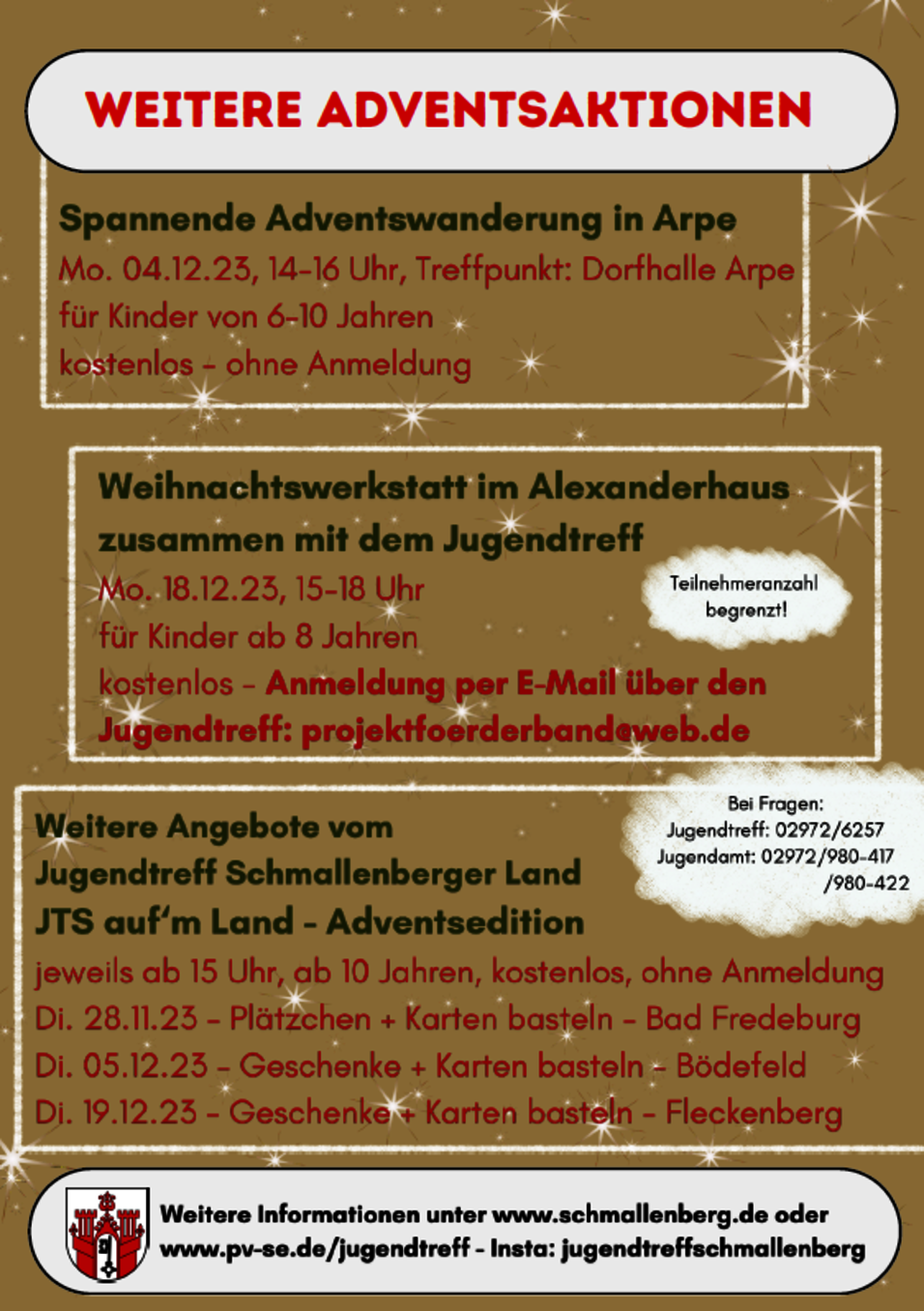 WEITERE ADVENTSAKTIONEN

Spannende Adventswanderung in Arpe
Mo. 04.12.23, 14-16 Uhr, Treffpunkt: Dorfhalle Arpe
für Kinder von 6-10 Jahren
kostenlos - ohne Anmeldung

Weihnachtswerkstatt im Alexanderhaus zusammen mit dem Jugendtreff
Mo. 18.12.23, 15-18 Uhr
für Kinder ab 8 Jahren
kostenlos - Anmeldung per E-Mail über den Jugendtreff: projektfoerderbandeweb.de

Teilnehmeranzahl begrenzt!

Weitere Angebote vom Jugendtreff Schmallenberger Land
JTS auf'm Land - Adventsedition
jeweils ab 15 Uhr, ab 10 Jahren, kostenlos, ohne Anmeldung
Di. 28.11.23 - Plätzchen + Karten basteln - Bad Fredeburg
Di. 05.12.23 - Geschenke + Karten basteln - Bödefeld
Di. 19.12.23 - Geschenke + Karten basteln - Fleckenberg

Bei Fragen:
Jugendtreff: 02972/6257
Jugendamt: 02972/980-417
/980-422

Weitere Informationen unter www.schmallenberg.de oder www.pv-se.de/jugendtreff - Insta: jugendtreffschmallenberg